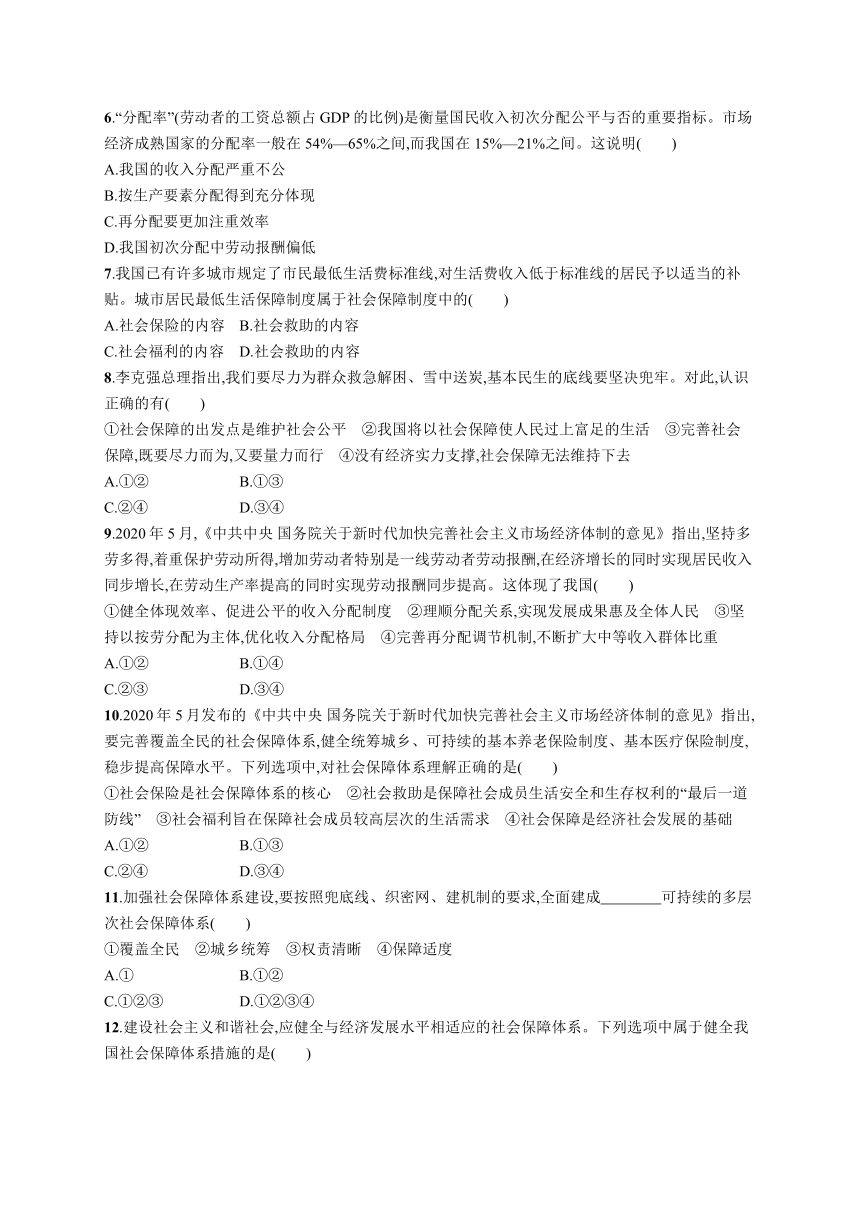 6.“分配率”(劳动者的工资总额占 GDP 的比例)是衡量国民收入初次分配公平与否的重要指标。市场经济成熟国家的分配率一般在 54%—65%之间,而我国在 15%—21%之间。这说明(　　)
A.我国的收入分配严重不公
B.按生产要素分配得到充分体现
C.再分配要更加注重效率
D.我国初次分配中劳动报酬偏低
7.我国已有许多城市规定了市民最低生活费标准线,对生活费收入低于标准线的居民予以适当的补贴。城市居民最低生活保障制度属于社会保障制度中的(　　)
A.社会保险的内容　B.社会救助的内容
C.社会福利的内容　D.社会救助的内容
8.李克强总理指出,我们要尽力为群众救急解困、雪中送炭,基本民生的底线要坚决兜牢。对此,认识正确的有(　　)
①社会保障的出发点是维护社会公平　②我国将以社会保障使人民过上富足的生活　③完善社会保障,既要尽力而为,又要量力而行　④没有经济实力支撑,社会保障无法维持下去
A.①②　　B.①③
C.②④　　D.③④
9.2020 年 5 月,《中共中央 国务院关于新时代加快完善社会主义市场经济体制的意见》指出,坚持多劳多得,着重保护劳动所得,增加劳动者特别是一线劳动者劳动报酬,在经济增长的同时实现居民收入同步增长,在劳动生产率提高的同时实现劳动报酬同步提高。这体现了我国(　　)
①健全体现效率、促进公平的收入分配制度　②理顺分配关系,实现发展成果惠及全体人民　③坚持以按劳分配为主体,优化收入分配格局　④完善再分配调节机制,不断扩大中等收入群体比重
A.①②　　B.①④
C.②③　　D.③④
10.2020 年 5 月发布的《中共中央 国务院关于新时代加快完善社会主义市场经济体制的意见》指出,要完善覆盖全民的社会保障体系,健全统筹城乡、可持续的基本养老保险制度、基本医疗保险制度,稳步提高保障水平。下列选项中,对社会保障体系理解正确的是(　　)
①社会保险是社会保障体系的核心　②社会救助是保障社会成员生活安全和生存权利的“最后一道防线”　③社会福利旨在保障社会成员较高层次的生活需求　④社会保障是经济社会发展的基础
A.①②　　B.①③
C.②④　　D.③④
11.加强社会保障体系建设,要按照兜底线、织密网、建机制的要求,全面建成________可持续的多层次社会保障体系(　　)
①覆盖全民　②城乡统筹　③权责清晰　④保障适度
A.①　　B.①②
C.①②③　　D.①②③④
12.建设社会主义和谐社会,应健全与经济发展水平相适应的社会保障体系。下列选项中属于健全我国社会保障体系措施的是(　　)